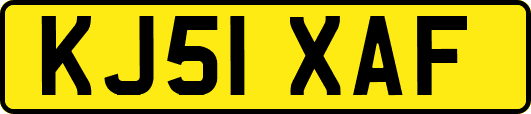 KJ51 XAF